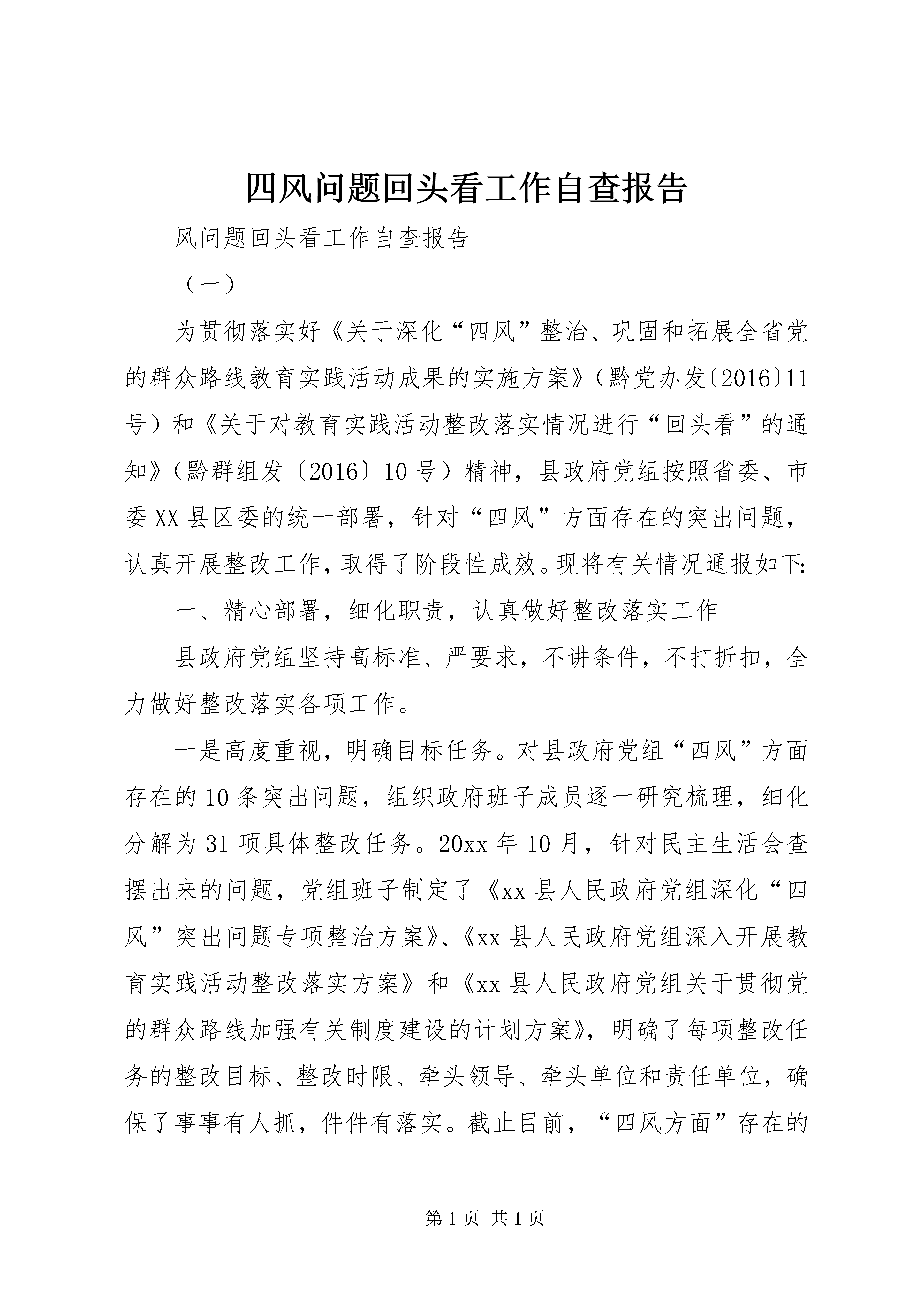 四风问题回头看工作自查报告

风问题回头看工作自查报告

（一）

为贯彻落实好《关于深化“四风”整治、巩固和拓展全省党的群众路线教育实践活动成果的实施方案》（黔党办发〔2016〕11号）和《关于对教育实践活动整改落实情况进行“回头看”的通知》（黔群组发〔2016〕10号）精神，县政府党组按照省委、市委XX县区委的统一部署，针对“四风”方面存在的突出问题，认真开展整改工作，取得了阶段性成效。现将有关情况通报如下：

一、精心部署，细化职责，认真做好整改落实工作

县政府党组坚持高标准、严要求，不讲条件，不打折扣，全力做好整改落实各项工作。

一是高度重视，明确目标任务。对县政府党组“四风”方面存在的10条突出问题，组织政府班子成员逐一研究梳理，细化分解为31项具体整改任务。20xx年10月，针对民主生活会查摆出来的问题，党组班子制定了《xx县人民政府党组深化“四风”突出问题专项整治方案》、《xx县人民政府党组深入开展教育实践活动整改落实方案》和《xx县人民政府党组关于贯彻党的群众路线加强有关制度建设的计划方案》，明确了每项整改任务的整改目标、整改时限、牵头领导、牵头单位和责任单位，确保了事事有人抓，件件有落实。截止目前，“四风方面”存在的

第1页 共1页